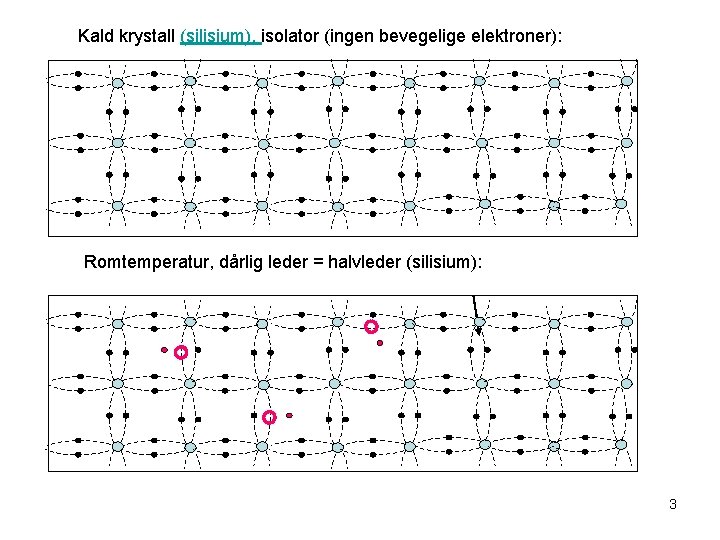 Kald krystall (silisium), isolator (ingen bevegelige elektroner):

Romtemperatur, dårlig leder = halvleder (silisium):

3